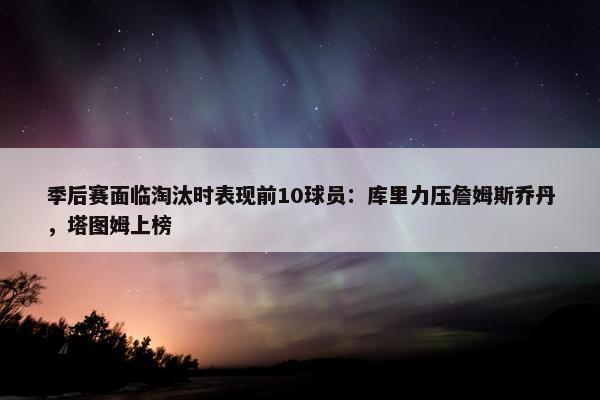 季后赛面临淘汰时表现前10球员：库里力压詹姆斯乔丹，塔图姆上榜